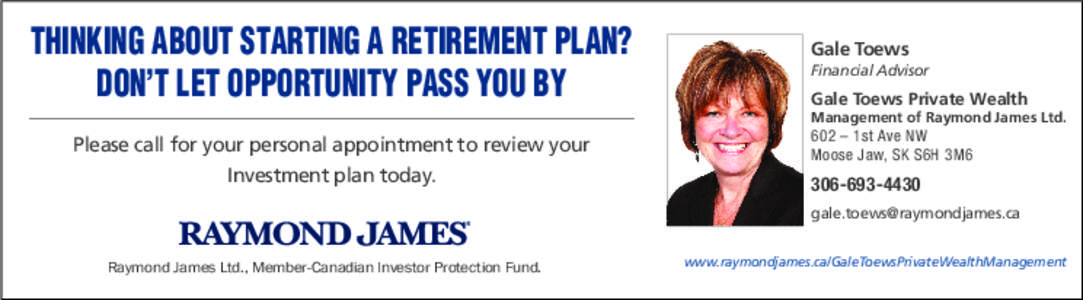 THINKING ABOUT STARTING A RETIREMENT PLAN?
DON'T LET OPPORTUNITY PASS YOU BY

Please call for your personal appointment to review your Investment plan today.

RAYMOND JAMES®

Raymond James Ltd., Member-Canadian Investor Protection Fund.

Gale Toews
Financial Advisor

Gale Toews Private Wealth
Management of Raymond James Ltd.
602 – 1st Ave NW
Moose Jaw, SK S6H 3M6

306-693-4430
gale.toews@raymondjames.ca

www.raymondjames.ca/GaleToewsPrivateWealthManagement